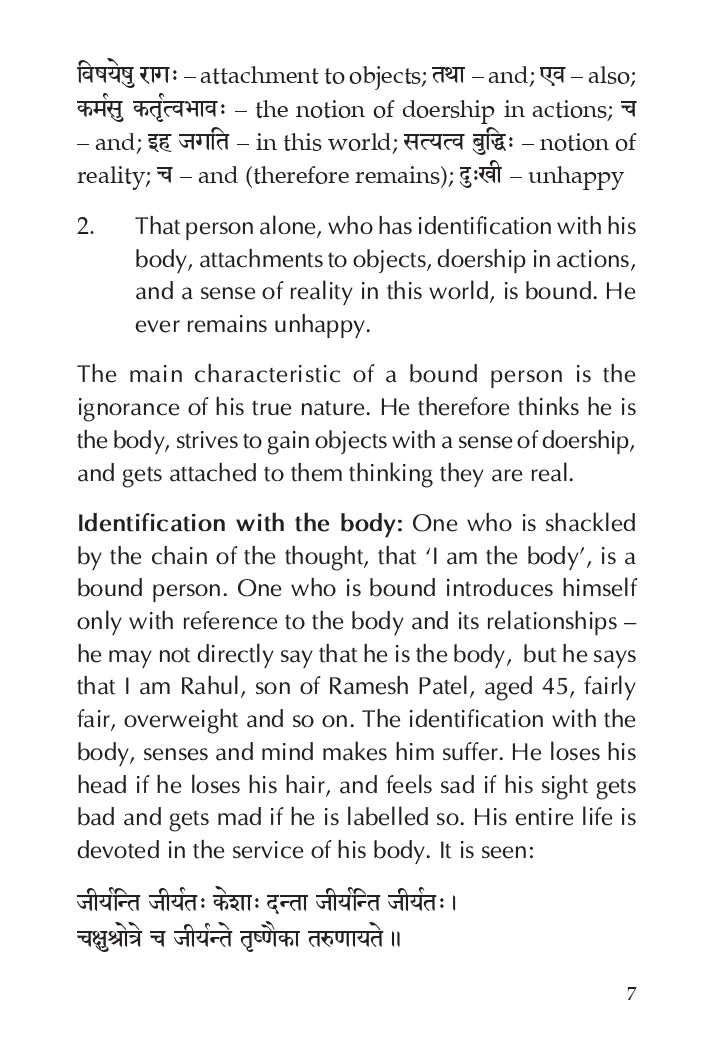 विषयेषु रागः – attachment to objects; तथा – and; एव – also; कर्मसु कर्तृत्वभावः – the notion of doership in actions; च – and; इह जगति – in this world; सत्यत्व बुद्धिः – notion of reality; च – and (therefore remains); दुःखी – unhappy

2. That person alone, who has identification with his body, attachments to objects, doership in actions, and a sense of reality in this world, is bound. He ever remains unhappy.

The main characteristic of a bound person is the ignorance of his true nature. He therefore thinks he is the body, strives to gain objects with a sense of doership, and gets attached to them thinking they are real.

Identification with the body: One who is shackled by the chain of the thought, that 'I am the body', is a bound person. One who is bound introduces himself only with reference to the body and its relationships – he may not directly say that he is the body, but he says that I am Rahul, son of Ramesh Patel, aged 45, fairly fair, overweight and so on. The identification with the body, senses and mind makes him suffer. He loses his head if he loses his hair, and feels sad if his sight gets bad and gets mad if he is labelled so. His entire life is devoted in the service of his body. It is seen:

जीर्यन्ति जीर्यतः केशाः दन्ता जीर्यन्ति जीर्यतः।
चक्षुश्रोत्रे च जीर्यन्ते तृष्णैका तरुणायते॥

7